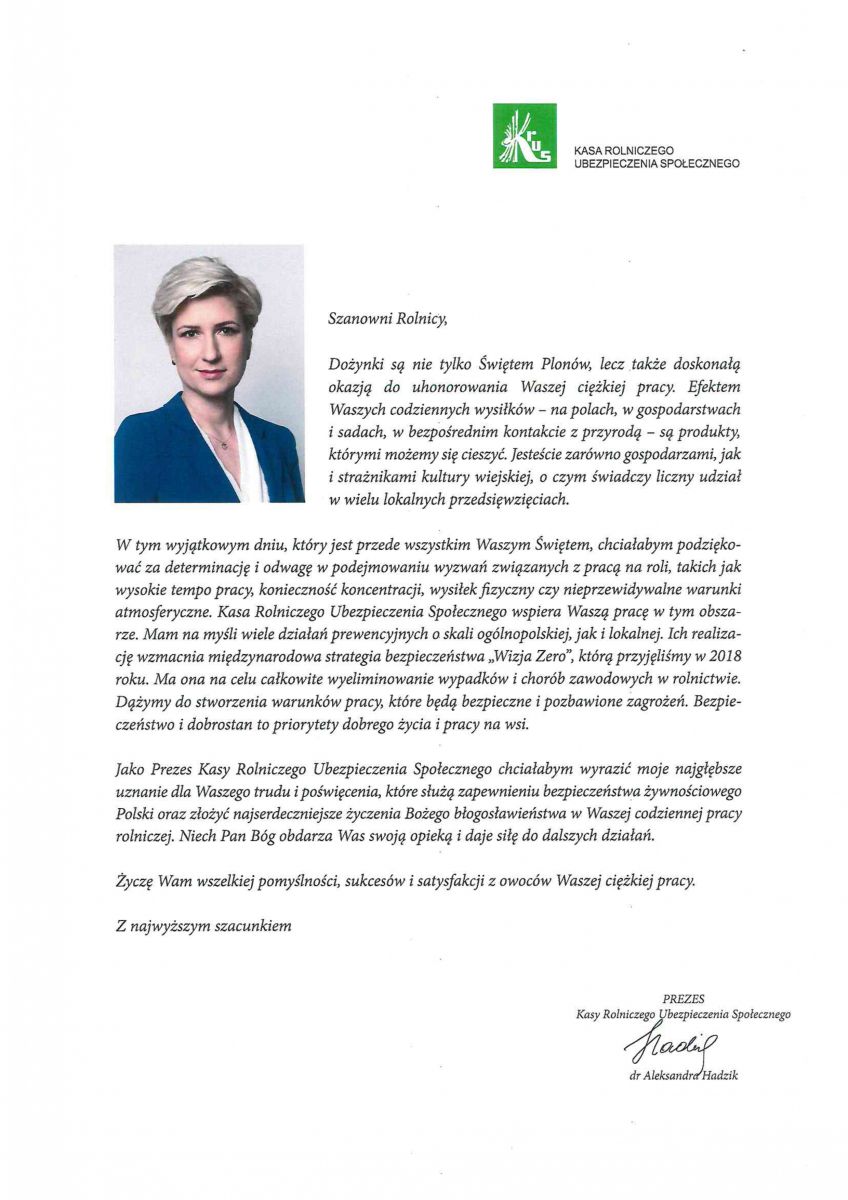 KRUS

KASA ROLNICZEGO UBEZPIECZENIA SPOŁECZNEGO

Szanowni Rolnicy,

Dożynki są nie tylko Świętem Plonów, lecz także doskonałą okazją do uhonorowania Waszej ciężkiej pracy. Efektem Waszych codziennych wysiłków – na polach, w gospodarstwach i sadach, w bezpośrednim kontakcie z przyrodą – są produkty, którymi możemy się cieszyć. Jesteście zarówno gospodarzami, jak i strażnikami kultury wiejskiej, o czym świadczy liczny udział w wielu lokalnych przedsięwzięciach.

W tym wyjątkowym dniu, który jest przede wszystkim Waszym Świętem, chciałabym podziękować za determinację i odwagę w podejmowaniu wyzwań związanych z pracą na roli, takich jak wysokie tempo pracy, konieczność koncentracji, wysiłek fizyczny czy nieprzewidywalne warunki atmosferyczne. Kasa Rolniczego Ubezpieczenia Społecznego wspiera Waszą pracę w tym obszarze. Mam na myśli wiele działań prewencyjnych o skali ogólnopolskiej, jak i lokalnej. Ich realizację wzmacnia międzynarodowa strategia bezpieczeństwa „Wizja Zero", którą przyjęliśmy w 2018 roku. Ma ona na celu całkowite wyeliminowanie wypadków i chorób zawodowych w rolnictwie. Dążymy do stworzenia warunków pracy, które będą bezpieczne i pozbawione zagrożeń. Bezpieczeństwo i dobrostan to priorytety dobrego życia i pracy na wsi.

Jako Prezes Kasy Rolniczego Ubezpieczenia Społecznego chciałabym wyrazić moje najgłębsze uznanie dla Waszego trudu i poświęcenia, które służą zapewnieniu bezpieczeństwa żywnościowego Polski oraz złożyć najserdeczniejsze życzenia Bożego błogosławieństwa w Waszej codziennej pracy rolniczej. Niech Pan Bóg obdarza Was swoją opieką i daje siłę do dalszych działań.

Życzę Wam wszelkiej pomyślności, sukcesów i satysfakcji z owoców Waszej ciężkiej pracy.

Z najwyższym szacunkiem

PREZES
Kasy Rolniczego Ubezpieczenia Społecznego
Hadzik
dr Aleksandra Hadzik